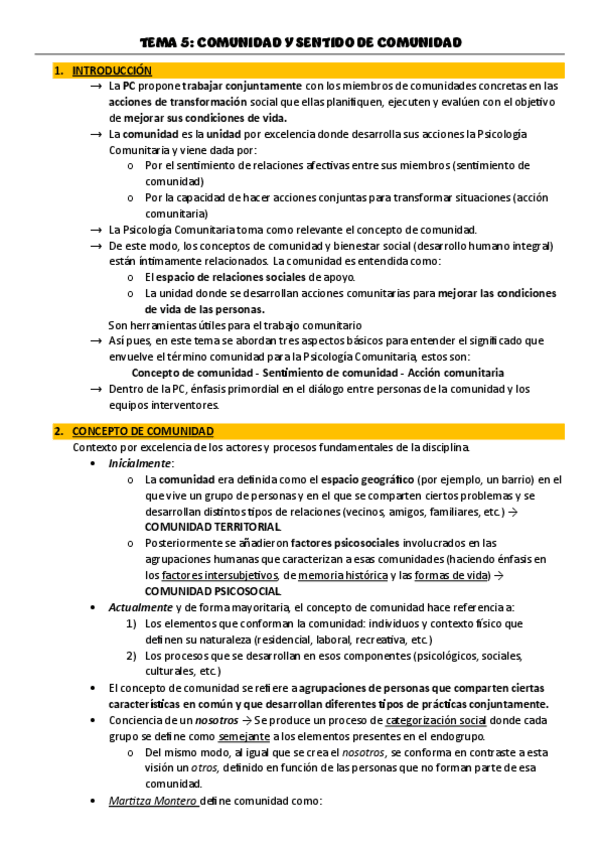 TEMA 5: COMUNIDAD Y SENTIDO DE COMUNIDAD

1. INTRODUCCIÓN

→ La PC propone trabajar conjuntamente con los miembros de comunidades concretas en las acciones de transformación social que ellas planifiquen, ejecuten y evalúen con el objetivo de mejorar sus condiciones de vida.

→ La comunidad es la unidad por excelencia donde desarrolla sus acciones la Psicología Comunitaria y viene dada por:

o Por el sentimiento de relaciones afectivas entre sus miembros (sentimiento de comunidad)

o Por la capacidad de hacer acciones conjuntas para transformar situaciones (acción comunitaria)

→ La Psicología Comunitaria toma como relevante el concepto de comunidad.

→ De este modo, los conceptos de comunidad y bienestar social (desarrollo humano integral) están íntimamente relacionados. La comunidad es entendida como:

o El espacio de relaciones sociales de apoyo.

o La unidad donde se desarrollan acciones comunitarias para mejorar las condiciones de vida de las personas.

Son herramientas útiles para el trabajo comunitario

→ Así pues, en este tema se abordan tres aspectos básicos para entender el significado que envuelve el término comunidad para la Psicología Comunitaria, estos son:

Concepto de comunidad - Sentimiento de comunidad - Acción comunitaria

→ Dentro de la PC, énfasis primordial en el diálogo entre personas de la comunidad y los equipos interventores.

2. CONCEPTO DE COMUNIDAD

Contexto por excelencia de los actores y procesos fundamentales de la disciplina.

• Inicialmente:

o La comunidad era definida como el espacio geográfico (por ejemplo, un barrio) en el que vive un grupo de personas y en el que se comparten ciertos problemas y se desarrollan distintos tipos de relaciones (vecinos, amigos, familiares, etc.) → COMUNIDAD TERRITORIAL

o Posteriormente se añadieron factores psicosociales involucrados en las agrupaciones humanas que caracterizan a esas comunidades (haciendo énfasis en los factores intersubjetivos, de memoria histórica y las formas de vida) → COMUNIDAD PSICOSOCIAL

• Actualmente y de forma mayoritaria, el concepto de comunidad hace referencia a:

1) Los elementos que conforman la comunidad: individuos y contexto físico que definen su naturaleza (residencial, laboral, recreativa, etc.)

2) Los procesos que se desarrollan en esos componentes (psicológicos, sociales, culturales, etc.)

• El concepto de comunidad se refiere a agrupaciones de personas que comparten ciertas características en común y que desarrollan diferentes tipos de prácticas conjuntamente.

• Conciencia de un nosotros → Se produce un proceso de categorización social donde cada grupo se define como semejante a los elementos presentes en el endogrupo.

o Del mismo modo, al igual que se crea el nosotros, se conforma en contraste a esta visión un otros, definido en función de las personas que no forman parte de esa comunidad.

• Martitza Montero define comunidad como: